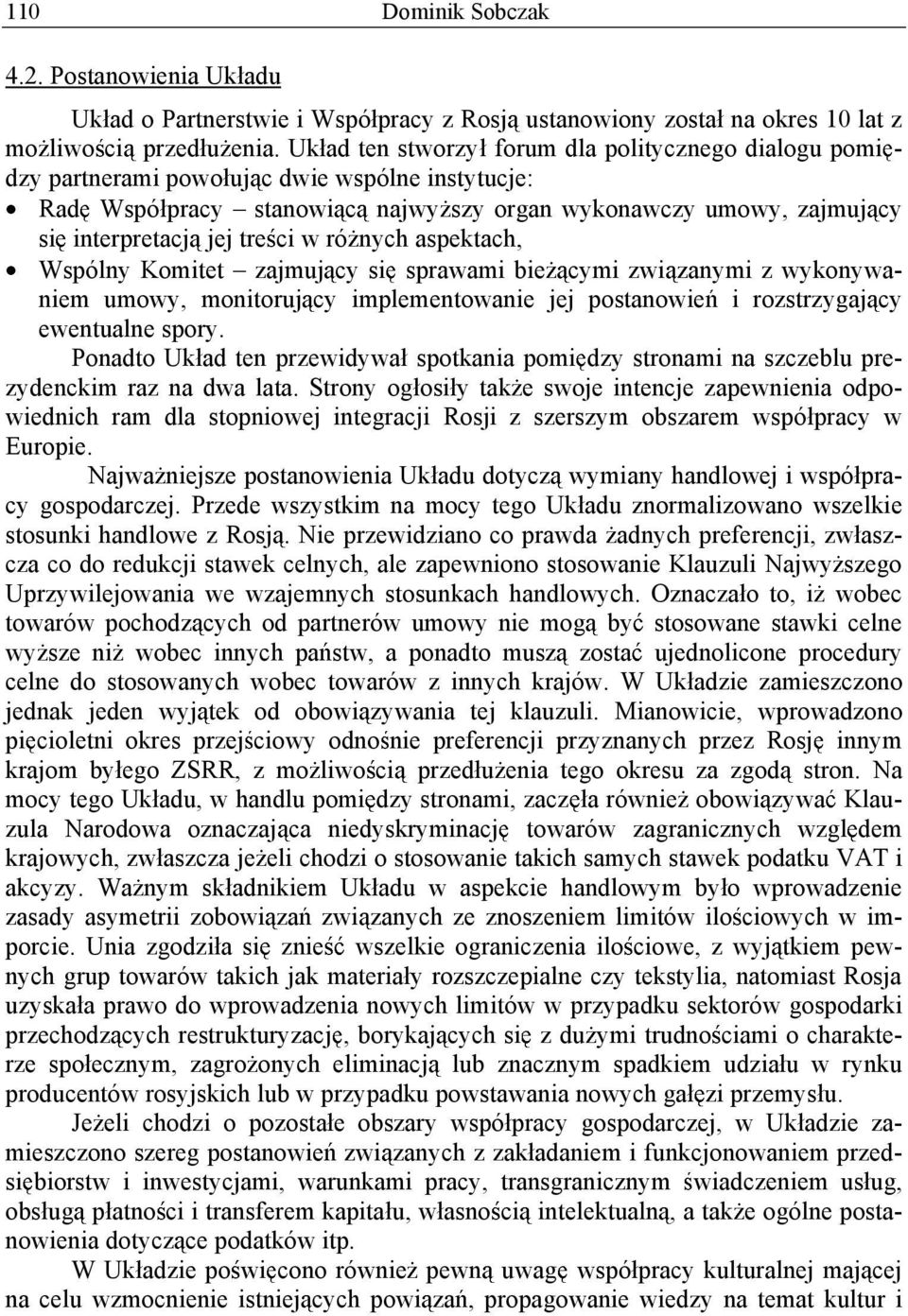 110 Dominik Sobczak

4.2. Postanowienia Układu

Układ o Partnerstwie i Współpracy z Rosją ustanowiony został na okres 10 lat z możliwością przedłużenia. Układ ten stworzył forum dla politycznego dialogu pomiędzy partnerami powołując dwie wspólne instytucje:

• Radę Współpracy – stanowiącą najwyższy organ wykonawczy umowy, zajmujący się interpretacją jej treści w różnych aspektach,

• Wspólny Komitet – zajmujący się sprawami bieżącymi związanymi z wykonywaniem umowy, monitorujący implementowanie jej postanowień i rozstrzygający ewentualne spory.

Ponadto Układ ten przewidywał spotkania pomiędzy stronami na szczeblu prezydenckim raz na dwa lata. Strony ogłosiły także swoje intencje zapewnienia odpowiednich ram dla stopniowej integracji Rosji z szerszym obszarem współpracy w Europie.

Najważniejsze postanowienia Układu dotyczą wymiany handlowej i współpracy gospodarczej. Przede wszystkim na mocy tego Układu znormalizowano wszelkie stosunki handlowe z Rosją. Nie przewidziano co prawda żadnych preferencji, zwłaszcza co do redukcji stawek celnych, ale zapewniono stosowanie Klauzuli Najwyższego Uprzywilejowania we wzajemnych stosunkach handlowych. Oznaczało to, iż wobec towarów pochodzących od partnerów umowy nie mogą być stosowane stawki celne wyższe niż wobec innych państw, a ponadto muszą zostać ujednolicone procedury celne do stosowanych wobec towarów z innych krajów. W Układzie zamieszczono jednak jeden wyjątek od obowiązywania tej klauzuli. Mianowicie, wprowadzono pięcioletni okres przejściowy odnośnie preferencji przyznanych przez Rosję innym krajom byłego ZSRR, z możliwością przedłużenia tego okresu za zgodą stron. Na mocy tego Układu, w handlu pomiędzy stronami, zaczęła również obowiązywać Klauzula Narodowa oznaczająca niedyskryminację towarów zagranicznych względem krajowych, zwłaszcza jeżeli chodzi o stosowanie takich samych stawek podatku VAT i akcyzy. Ważnym składnikiem Układu w aspekcie handlowym było wprowadzenie zasady asymetrii zobowiązań związanych ze znoszeniem limitów ilościowych w imporcie. Unia zgodziła się znieść wszelkie ograniczenia ilościowe, z wyjątkiem pewnych grup towarów takich jak materiały rozszczepialne czy tekstylia, natomiast Rosja uzyskała prawo do wprowadzenia nowych limitów w przypadku sektorów gospodarki przechodzących restrukturyzację, borykających się z dużymi trudnościami o charakterze społecznym, zagrożonych eliminacją lub znacznym spadkiem udziału w rynku producentów rosyjskich lub w przypadku powstawania nowych gałęzi przemysłu.

Jeżeli chodzi o pozostałe obszary współpracy gospodarczej, w Układzie zamieszczono szereg postanowień związanych z zakładaniem i funkcjonowaniem przedsiębiorstw i inwestycjami, warunkami pracy, transgranicznym świadczeniem usług, obsługą płatności i transferem kapitału, własnością intelektualną, a także ogólne postanowienia dotyczące podatków itp.

W Układzie poświęcono również pewną uwagę współpracy kulturalnej mającej na celu wzmocnienie istniejących powiązań, propagowanie wiedzy na temat kultur i